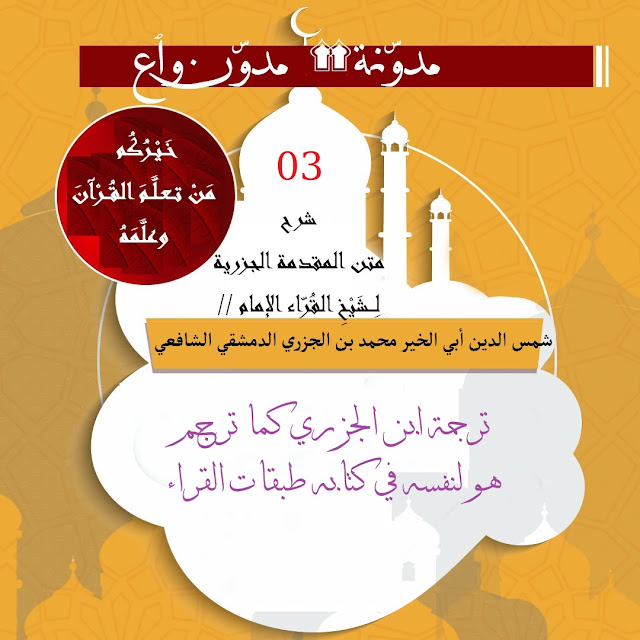 مدوّنة مدوّن واع

خَيْرُكُم
مَنْ تعلَّمَ القُرْآنَ
وعلَّمَهُ

03

شرح

متن المقدمة الجزرية

لِشَيْخِ القُرّاء الإمام //

شمس الدين أبي الخير محمد بن الجزري الدمشقي الشافعي

ترجمة ابن الجزري كما ترجم
هو لنفسه في كتابه طبقات القراء